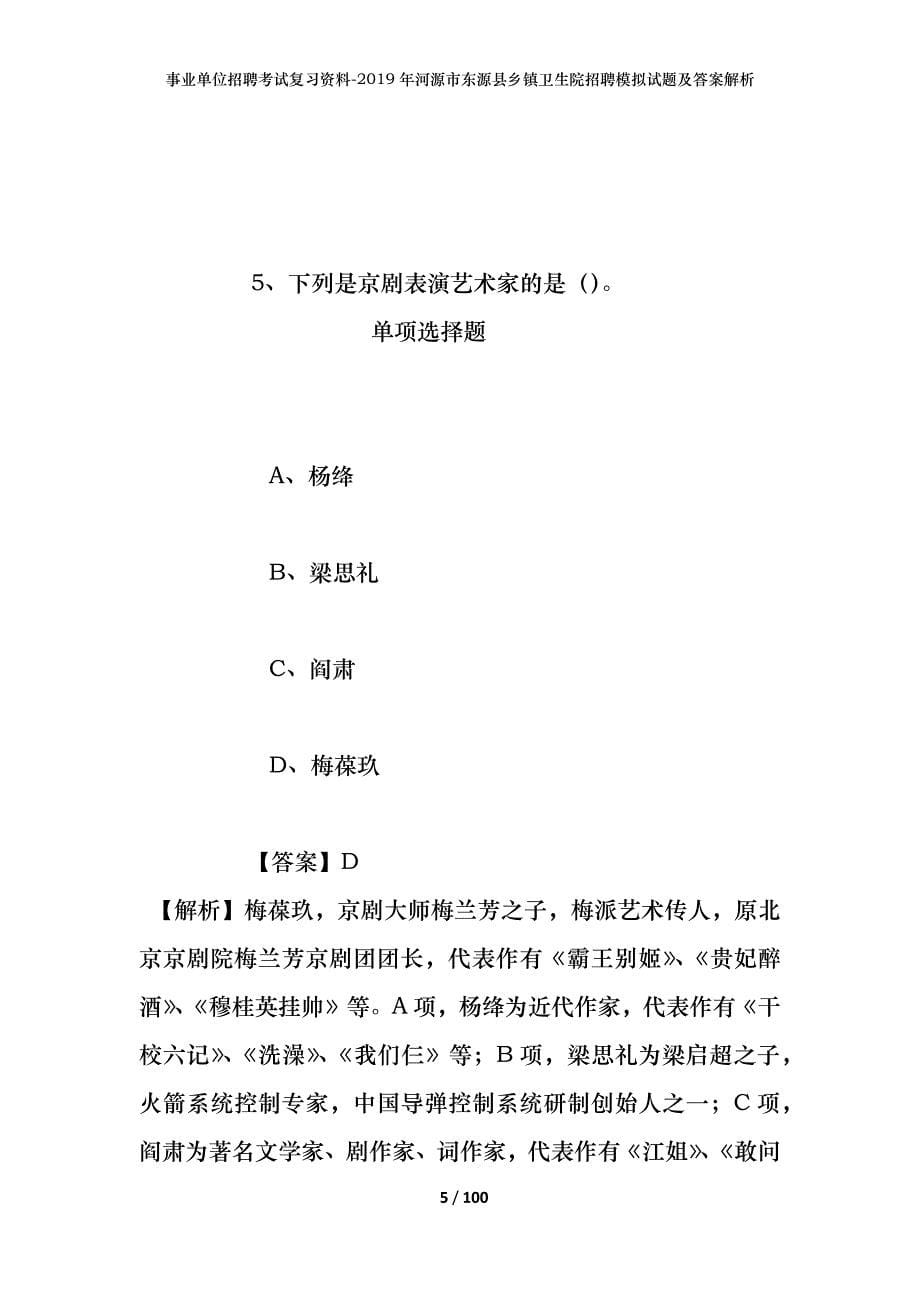 事业单位招聘考试复习资料-2019年河源市东源县乡镇卫生院招聘模拟试题及答案解析

5、下列是京剧表演艺术家的是（）。

单项选择题

A、杨绛

B、梁思礼

C、阎肃

D、梅葆玖

【答案】D

【解析】梅葆玖，京剧大师梅兰芳之子，梅派艺术传人，原北京京剧院梅兰芳京剧团团长，代表作有《霸王别姬》、《贵妃醉酒》、《穆桂英挂帅》等。A项，杨绛为近代作家，代表作有《干校六记》、《洗澡》、《我们仨》等；B项，梁思礼为梁启超之子，火箭系统控制专家，中国导弹控制系统研制创始人之一；C项，阎肃为著名文学家、剧作家、词作家，代表作有《江姐》、《敢问

5 / 100